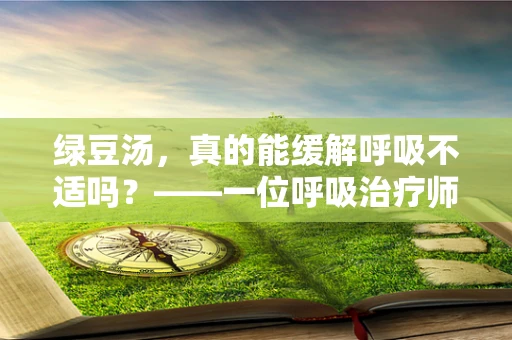 绿豆汤，真的能缓解呼吸不适吗？——一位呼吸治疗师